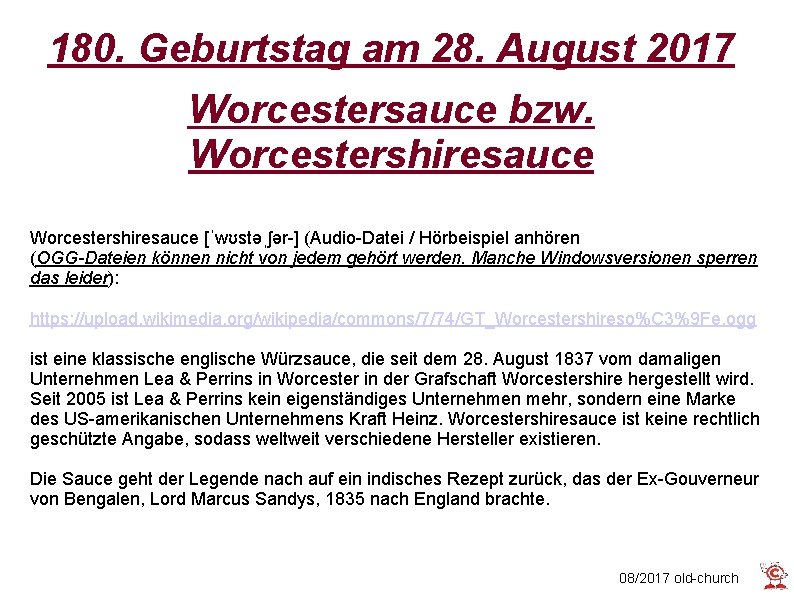 180. Geburtstag am 28. August 2017

Worcestersauce bzw. Worcestershiresauce

Worcestershiresauce [ˈwʊstəˌʃər-] (Audio-Datei / Hörbeispiel anhören (OGG-Dateien können nicht von jedem gehört werden. Manche Windowsversionen sperren das leider):

https://upload.wikimedia.org/wikipedia/commons/7/74/GT_Worcestershireso%C3%9Fe.ogg

ist eine klassische englische Würzsauce, die seit dem 28. August 1837 vom damaligen Unternehmen Lea & Perrins in Worcester in der Grafschaft Worcestershire hergestellt wird. Seit 2005 ist Lea & Perrins kein eigenständiges Unternehmen mehr, sondern eine Marke des US-amerikanischen Unternehmens Kraft Heinz. Worcestershiresauce ist keine rechtlich geschützte Angabe, sodass weltweit verschiedene Hersteller existieren.

Die Sauce geht der Legende nach auf ein indisches Rezept zurück, das der Ex-Gouverneur von Bengalen, Lord Marcus Sandys, 1835 nach England brachte.

08/2017 old-church